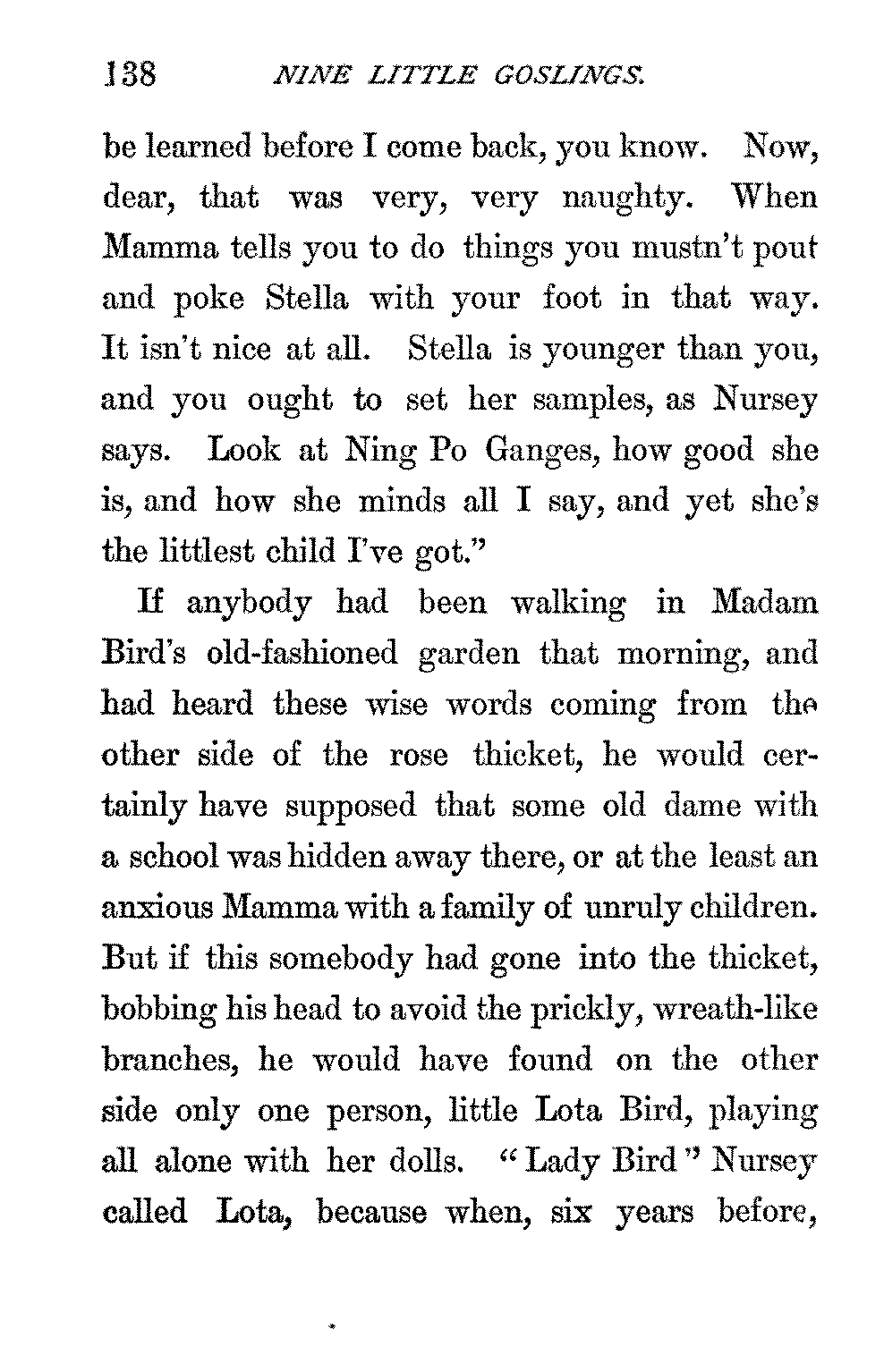 138 NINE LITTLE GOSLINGS.

be learned before I come back, you know. Now, dear, that was very, very naughty. When Mamma tells you to do things you mustn't pout and poke Stella with your foot in that way. It isn't nice at all. Stella is younger than you, and you ought to set her samples, as Nursey says. Look at Ning Po Ganges, how good she is, and how she minds all I say, and yet she's the littlest child I've got."

If anybody had been walking in Madam Bird's old-fashioned garden that morning, and had heard these wise words coming from the other side of the rose thicket, he would certainly have supposed that some old dame with a school was hidden away there, or at the least an anxious Mamma with a family of unruly children. But if this somebody had gone into the thicket, bobbing his head to avoid the prickly, wreath-like branches, he would have found on the other side only one person, little Lota Bird, playing all alone with her dolls. "Lady Bird" Nursey called Lota, because when, six years before,